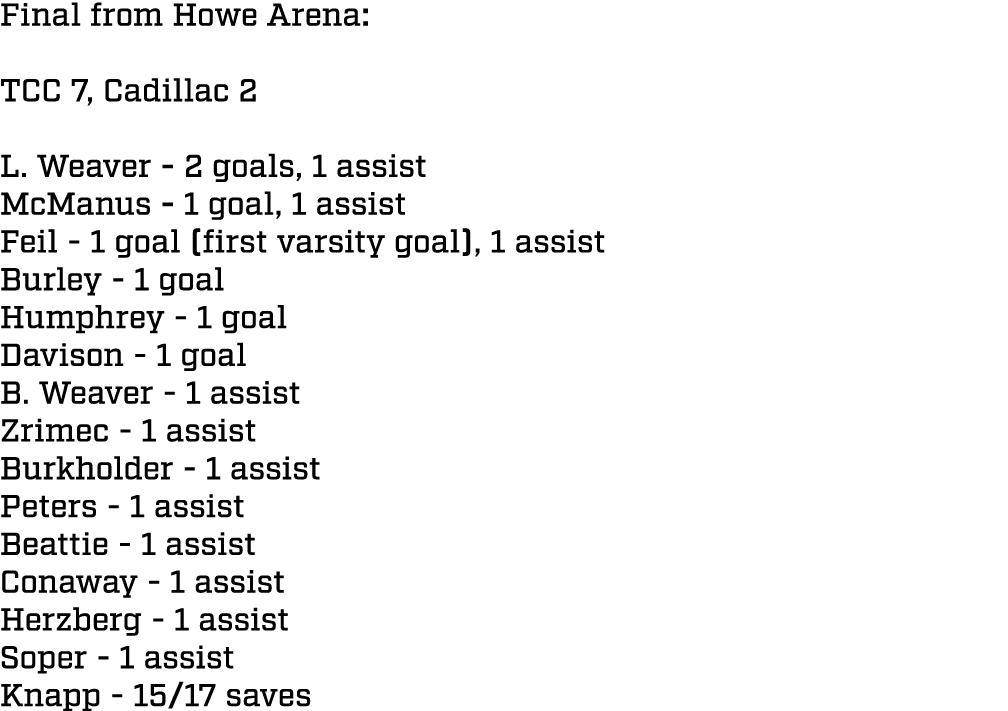 Final from Howe Arena:

TCC 7, Cadillac 2

L. Weaver - 2 goals, 1 assist
McManus - 1 goal, 1 assist
Feil - 1 goal (first varsity goal), 1 assist
Burley - 1 goal
Humphrey - 1 goal
Davison - 1 goal
B. Weaver - 1 assist
Zrimec - 1 assist
Burkholder - 1 assist
Peters - 1 assist
Beattie - 1 assist
Conaway - 1 assist
Herzberg - 1 assist
Soper - 1 assist
Knapp - 15/17 saves